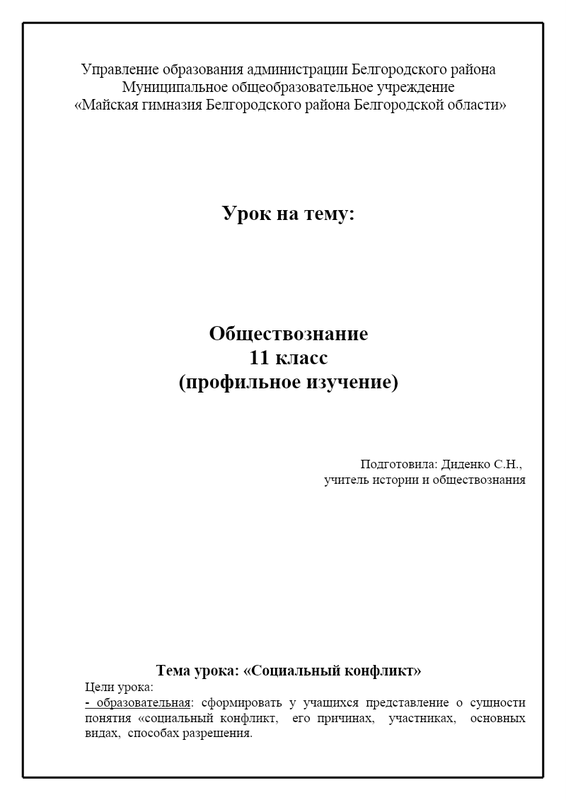 Управление образования администрации Белгородского района
Муниципальное общеобразовательное учреждение
«Майская гимназия Белгородского района Белгородской области»

Урок на тему:

Обществознание
11 класс
(профильное изучение)

Подготовила: Диденко С.Н.,
учитель истории и обществознания

Тема урока: «Социальный конфликт»

Цели урока:
- образовательная: сформировать у учащихся представление о сущности понятия «социальный конфликт, его причинах, участниках, основных видах, способах разрешения.